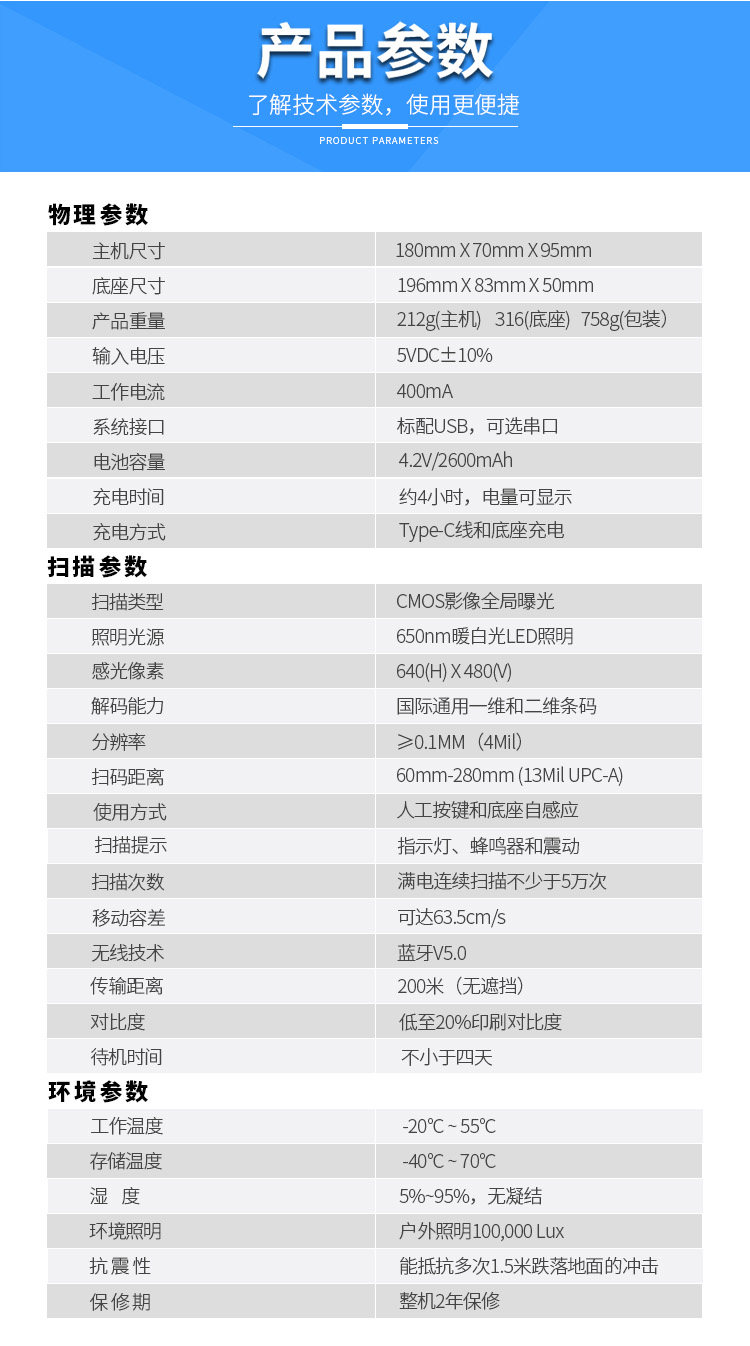 产品参数
了解技术参数，使用更便捷
PRODUCT PARAMETERS

物理参数

| 主机尺寸 | 180mm X 70mm X 95mm |
|---|---|
| 底座尺寸 | 196mm X 83mm X 50mm |
| 产品重量 | 212g(主机) 316(底座) 758g(包装) |
| 输入电压 | 5VDC±10% |
| 工作电流 | 400mA |
| 系统接口 | 标配USB，可选串口 |
| 电池容量 | 4.2V/2600mAh |
| 充电时间 | 约4小时，电量可显示 |
| 充电方式 | Type-C线和底座充电 |

扫描参数

| 扫描类型 | CMOS影像全局曝光 |
|---|---|
| 照明光源 | 650nm暖白光LED照明 |
| 感光像素 | 640(H) X 480(V) |
| 解码能力 | 国际通用一维和二维条码 |
| 分辨率 | ≥0.1MM（4Mil） |
| 扫码距离 | 60mm-280mm (13Mil UPC-A) |
| 使用方式 | 人工按键和底座自感应 |
| 扫描提示 | 指示灯、蜂鸣器和震动 |
| 扫描次数 | 满电连续扫描不少于5万次 |
| 移动容差 | 可达63.5cm/s |
| 无线技术 | 蓝牙V5.0 |
| 传输距离 | 200米（无遮挡） |
| 对比度 | 低至20%印刷对比度 |
| 待机时间 | 不小于四天 |

环境参数

| 工作温度 | -20℃ ~ 55℃ |
|---|---|
| 存储温度 | -40℃ ~ 70℃ |
| 湿 度 | 5%~95%，无凝结 |
| 环境照明 | 户外照明100,000 Lux |
| 抗震性 | 能抵抗多次1.5米跌落地面的冲击 |
| 保修期 | 整机2年保修 |